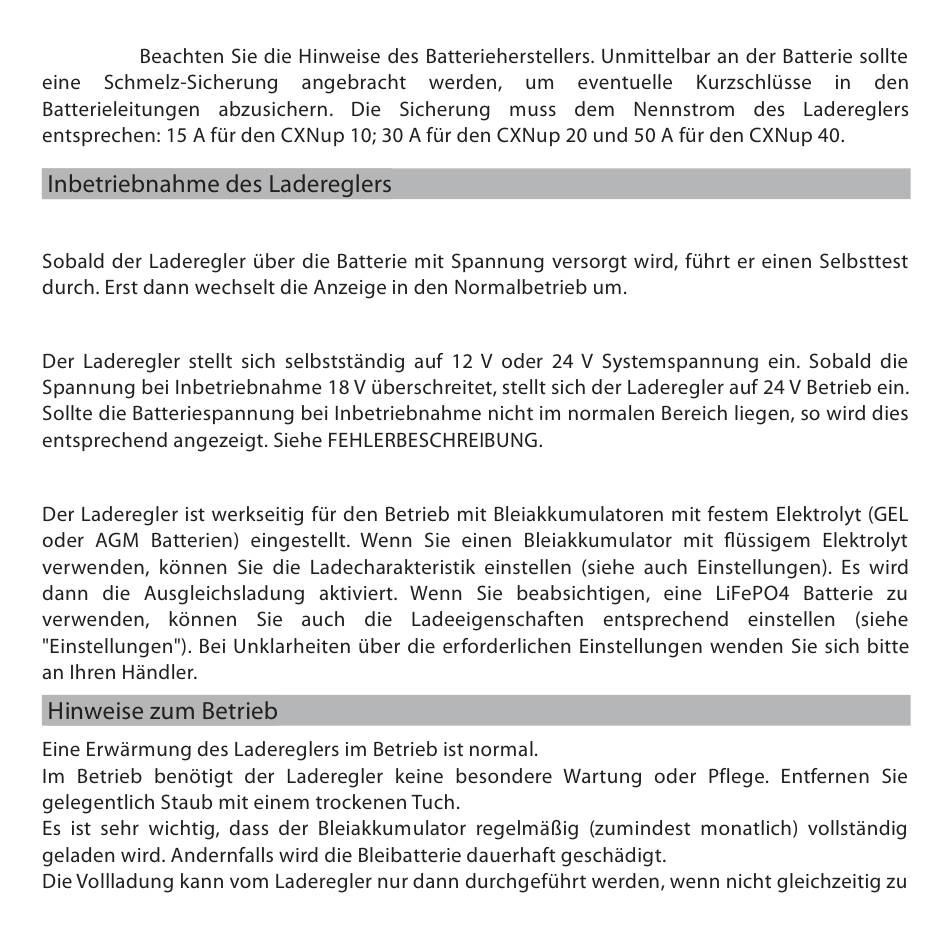 Beachten Sie die Hinweise des Batterieherstellers. Unmittelbar an der Batterie sollte eine Schmelz-Sicherung angebracht werden, um eventuelle Kurzschlüsse in den Batterieleitungen abzusichern. Die Sicherung muss dem Nennstrom des Ladereglers entsprechen: 15 A für den CXNup 10; 30 A für den CXNup 20 und 50 A für den CXNup 40.

Inbetriebnahme des Ladereglers

Sobald der Laderegler über die Batterie mit Spannung versorgt wird, führt er einen Selbsttest durch. Erst dann wechselt die Anzeige in den Normalbetrieb um.

Der Laderegler stellt sich selbstständig auf 12 V oder 24 V Systemspannung ein. Sobald die Spannung bei Inbetriebnahme 18 V überschreitet, stellt sich der Laderegler auf 24 V Betrieb ein. Sollte die Batteriespannung bei Inbetriebnahme nicht im normalen Bereich liegen, so wird dies entsprechend angezeigt. Siehe FEHLERBESCHREIBUNG.

Der Laderegler ist werkseitig für den Betrieb mit Bleiakkumulatoren mit festem Elektrolyt (GEL oder AGM Batterien) eingestellt. Wenn Sie einen Bleiakkumulator mit flüssigem Elektrolyt verwenden, können Sie die Ladecharakteristik einstellen (siehe auch Einstellungen). Es wird dann die Ausgleichsladung aktiviert. Wenn Sie beabsichtigen, eine LiFePO4 Batterie zu verwenden, können Sie auch die Ladeeigenschaften entsprechend einstellen (siehe "Einstellungen"). Bei Unklarheiten über die erforderlichen Einstellungen wenden Sie sich bitte an Ihren Händler.

Hinweise zum Betrieb

Eine Erwärmung des Ladereglers im Betrieb ist normal.
Im Betrieb benötigt der Laderegler keine besondere Wartung oder Pflege. Entfernen Sie gelegentlich Staub mit einem trockenen Tuch.
Es ist sehr wichtig, dass der Bleiakkumulator regelmäßig (zumindest monatlich) vollständig geladen wird. Andernfalls wird die Bleibatterie dauerhaft geschädigt.
Die Vollladung kann vom Laderegler nur dann durchgeführt werden, wenn nicht gleichzeitig zu